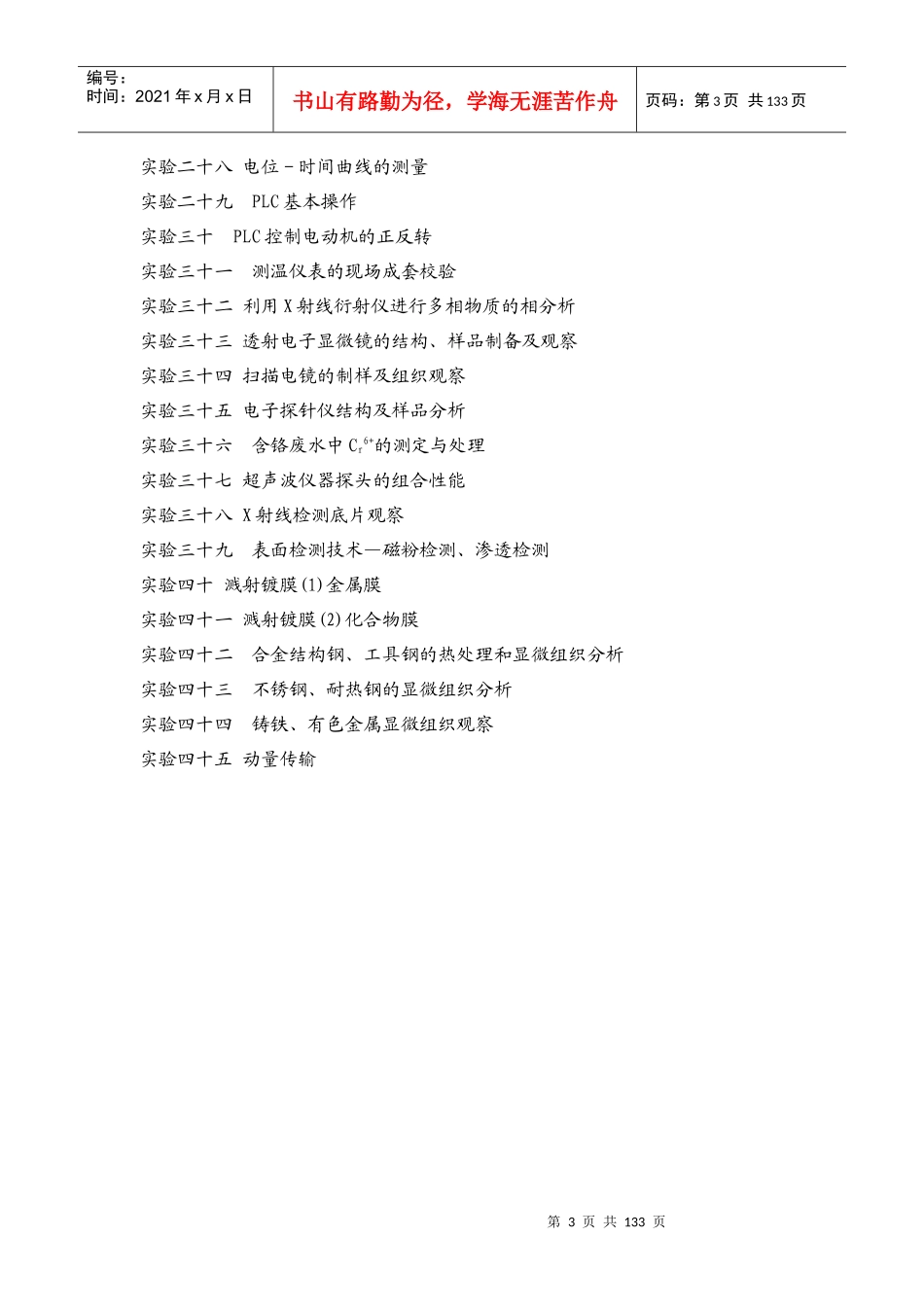 编号：
时间：2021 年 x 月 x 日

书山有路勤为径，学海无涯苦作舟

页码：第 3 页 共 133 页

实验二十八 电位－时间曲线的测量
实验二十九 PLC 基本操作
实验三十 PLC 控制电动机的正反转
实验三十一 测温仪表的现场成套校验
实验三十二 利用 X 射线衍射仪进行多相物质的相分析
实验三十三 透射电子显微镜的结构、样品制备及观察
实验三十四 扫描电镜的制样及组织观察
实验三十五 电子探针仪结构及样品分析
实验三十六 含铬废水中 $C_r^{6+}$的测定与处理
实验三十七 超声波仪器探头的组合性能
实验三十八 X 射线检测底片观察
实验三十九 表面检测技术—磁粉检测、渗透检测
实验四十 溅射镀膜(1)金属膜
实验四十一 溅射镀膜(2)化合物膜
实验四十二 合金结构钢、工具钢的热处理和显微组织分析
实验四十三 不锈钢、耐热钢的显微组织分析
实验四十四 铸铁、有色金属显微组织观察
实验四十五 动量传输

第 3 页 共 133 页